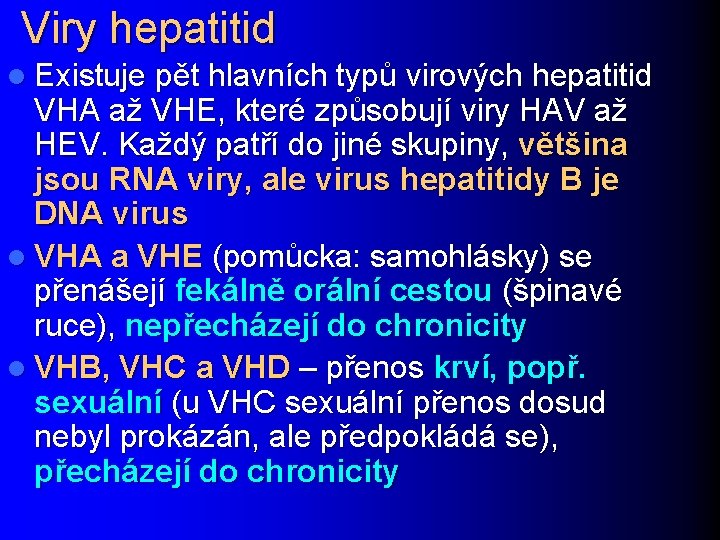 Viry hepatitid

Existuje pět hlavních typů virových hepatitid VHA až VHE, které způsobují viry HAV až HEV. Každý patří do jiné skupiny, většina jsou RNA viry, ale virus hepatitidy B je DNA virus

VHA a VHE (pomůcka: samohlásky) se přenášejí fekálně orální cestou (špinavé ruce), nepřecházejí do chronicity

VHB, VHC a VHD – přenos krví, popř. sexuální (u VHC sexuální přenos dosud nebyl prokázán, ale předpokládá se), přecházejí do chronicity